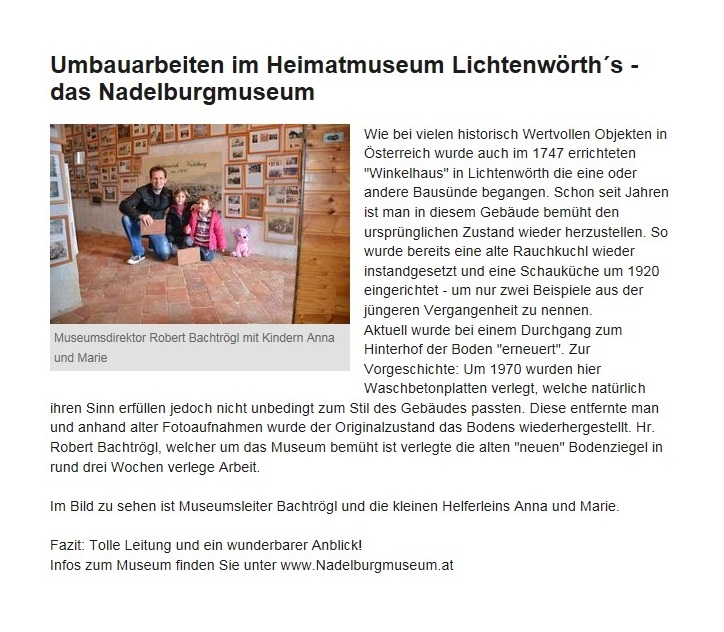 Umbauarbeiten im Heimatmuseum Lichtenwörth´s - das Nadelburgmuseum

Museumsdirektor Robert Bachtrögl mit Kindern Anna und Marie

Wie bei vielen historisch Wertvollen Objekten in Österreich wurde auch im 1747 errichteten "Winkelhaus" in Lichtenwörth die eine oder andere Bausünde begangen. Schon seit Jahren ist man in diesem Gebäude bemüht den ursprünglichen Zustand wieder herzustellen. So wurde bereits eine alte Rauchkuchl wieder instandgesetzt und eine Schauküche um 1920 eingerichtet - um nur zwei Beispiele aus der jüngeren Vergangenheit zu nennen.
Aktuell wurde bei einem Durchgang zum Hinterhof der Boden "erneuert". Zur Vorgeschichte: Um 1970 wurden hier Waschbetonplatten verlegt, welche natürlich ihren Sinn erfüllen jedoch nicht unbedingt zum Stil des Gebäudes passten. Diese entfernte man und anhand alter Fotoaufnahmen wurde der Originalzustand das Bodens wiederhergestellt. Hr. Robert Bachtrögl, welcher um das Museum bemüht ist verlegte die alten "neuen" Bodenziegel in rund drei Wochen verlege Arbeit.

Im Bild zu sehen ist Museumsleiter Bachtrögl und die kleinen Helferleins Anna und Marie.

Fazit: Tolle Leitung und ein wunderbarer Anblick!
Infos zum Museum finden Sie unter www.Nadelburgmuseum.at